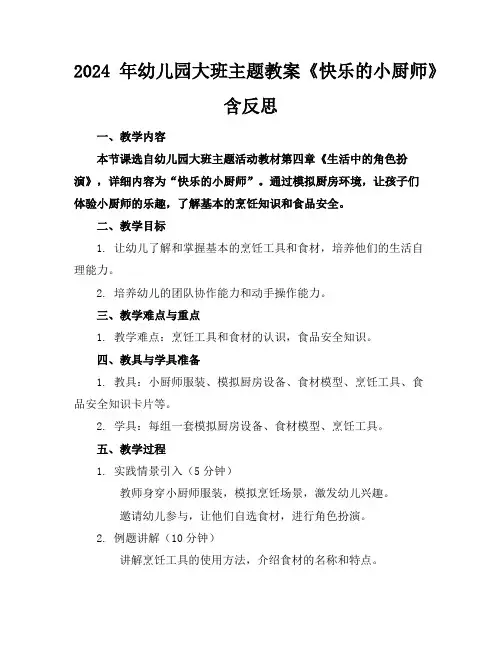 2024 年幼儿园大班主题教案《快乐的小厨师》含反思

一、教学内容

本节课选自幼儿园大班主题活动教材第四章《生活中的角色扮演》，详细内容为“快乐的小厨师”。通过模拟厨房环境，让孩子们体验小厨师的乐趣，了解基本的烹饪知识和食品安全。

二、教学目标

1. 让幼儿了解和掌握基本的烹饪工具和食材，培养他们的生活自理能力。

2. 培养幼儿的团队协作能力和动手操作能力。

三、教学难点与重点

1. 教学难点：烹饪工具和食材的认识，食品安全知识。

四、教具与学具准备

1. 教具：小厨师服装、模拟厨房设备、食材模型、烹饪工具、食品安全知识卡片等。

2. 学具：每组一套模拟厨房设备、食材模型、烹饪工具。

五、教学过程

1. 实践情景引入（5 分钟）

教师身穿小厨师服装，模拟烹饪场景，激发幼儿兴趣。

邀请幼儿参与，让他们自选食材，进行角色扮演。

2. 例题讲解（10 分钟）

讲解烹饪工具的使用方法，介绍食材的名称和特点。